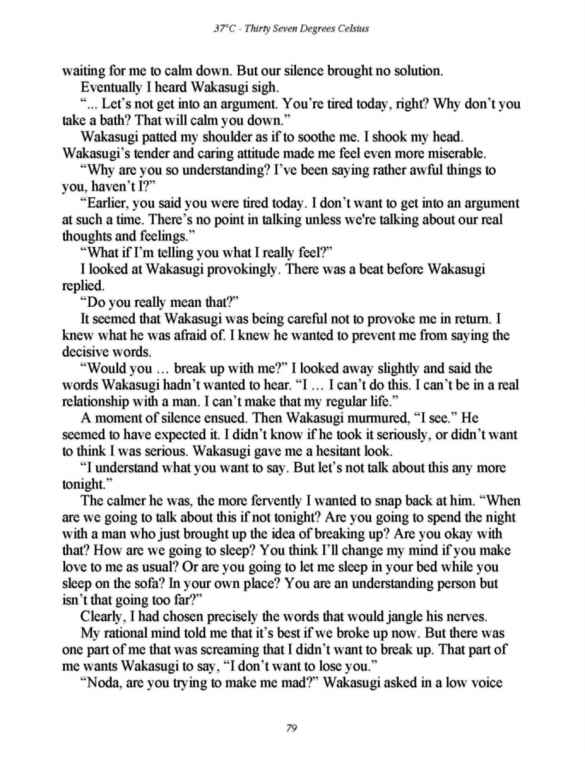 37°C - Thirty Seven Degrees Celsius

waiting for me to calm down. But our silence brought no solution.

Eventually I heard Wakasugi sigh.

"... Let's not get into an argument. You're tired today, right? Why don't you take a bath? That will calm you down."

Wakasugi patted my shoulder as if to soothe me. I shook my head. Wakasugi's tender and caring attitude made me feel even more miserable.

"Why are you so understanding? I've been saying rather awful things to you, haven't I?"

"Earlier, you said you were tired today. I don't want to get into an argument at such a time. There's no point in talking unless we're talking about our real thoughts and feelings."

"What if I'm telling you what I really feel?"

I looked at Wakasugi provokingly. There was a beat before Wakasugi replied.

"Do you really mean that?"

It seemed that Wakasugi was being careful not to provoke me in return. I knew what he was afraid of. I knew he wanted to prevent me from saying the decisive words.

"Would you ... break up with me?" I looked away slightly and said the words Wakasugi hadn't wanted to hear. "I ... I can't do this. I can't be in a real relationship with a man. I can't make that my regular life."

A moment of silence ensued. Then Wakasugi murmured, "I see." He seemed to have expected it. I didn't know if he took it seriously, or didn't want to think I was serious. Wakasugi gave me a hesitant look.

"I understand what you want to say. But let's not talk about this any more tonight."

The calmer he was, the more fervently I wanted to snap back at him. "When are we going to talk about this if not tonight? Are you going to spend the night with a man who just brought up the idea of breaking up? Are you okay with that? How are we going to sleep? You think I'll change my mind if you make love to me as usual? Or are you going to let me sleep in your bed while you sleep on the sofa? In your own place? You are an understanding person but isn't that going too far?"

Clearly, I had chosen precisely the words that would jangle his nerves.

My rational mind told me that it's best if we broke up now. But there was one part of me that was screaming that I didn't want to break up. That part of me wants Wakasugi to say, "I don't want to lose you."

"Noda, are you trying to make me mad?" Wakasugi asked in a low voice

79